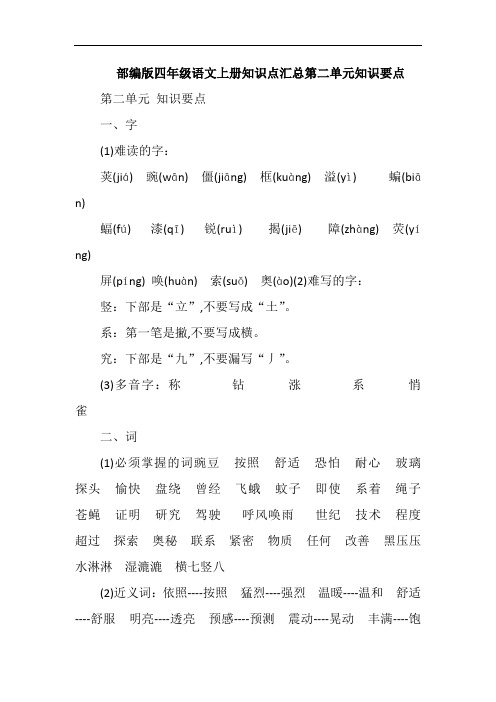 部编版四年级语文上册知识点汇总第二单元知识要点

第二单元 知识要点

一、字

(1)难读的字：

荚(jiá) 豌(wān) 僵(jiāng) 框(kuàng) 溢(yì) 蝙(biān)

蝠(fú) 漆(qī) 锐(ruì) 揭(jiē) 障(zhàng) 荧(yíng)

屏(píng) 唤(huàn) 索(suǒ) 奥(ào)(2)难写的字：

竖：下部是“立”,不要写成“土”。

系：第一笔是撇,不要写成横。

究：下部是“九”,不要漏写“丿”。

(3)多音字：称 钻 涨 系 悄 雀

二、词

(1)必须掌握的词豌豆 按照 舒适 恐怕 耐心 玻璃 探头 愉快 盘绕 曾经 飞蛾 蚊子 即使 系着 绳子 苍蝇 证明 研究 驾驶 呼风唤雨 世纪 技术 程度 超过 探索 奥秘 联系 紧密 物质 任何 改善 黑压压 水淋淋 湿漉漉 横七竖八

(2)近义词：依照----按照 猛烈----强烈 温暖----温和 舒适----舒服 明亮----透亮 预感----预测 震动----晃动 丰满----饱